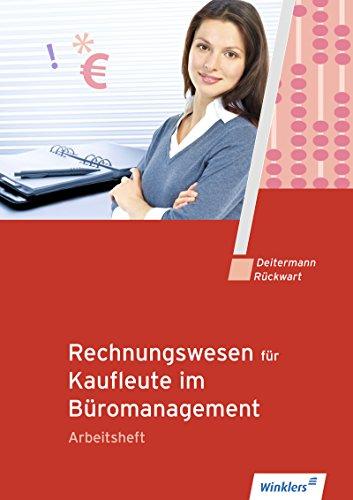 ! * €

Deitermann
Rückwart

Rechnungswesen für Kaufleute im Büromanagement

Arbeitsheft

Winklers